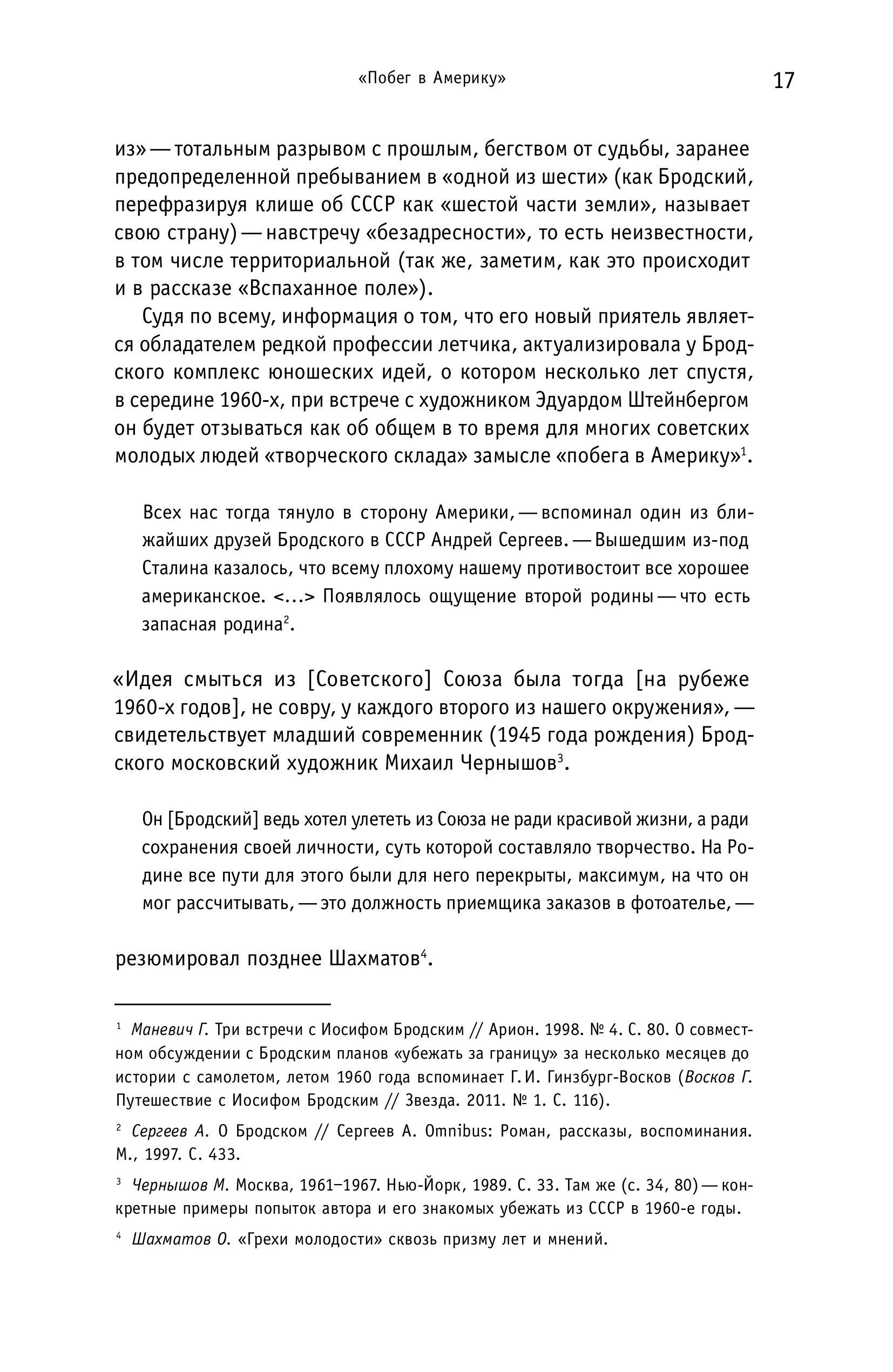 «Побег в Америку» 17

из» — тотальным разрывом с прошлым, бегством от судьбы, заранее предопределенной пребыванием в «одной из шести» (как Бродский, перефразируя клише об СССР как «шестой части земли», называет свою страну) — навстречу «безадресности», то есть неизвестности, в том числе территориальной (так же, заметим, как это происходит и в рассказе «Вспаханное поле»).

Судя по всему, информация о том, что его новый приятель является обладателем редкой профессии летчика, актуализировала у Бродского комплекс юношеских идей, о котором несколько лет спустя, в середине 1960-х, при встрече с художником Эдуардом Штейнбергом он будет отзываться как об общем в то время для многих советских молодых людей «творческого склада» замысле «побега в Америку»$^1$.

Всех нас тогда тянуло в сторону Америки, — вспоминал один из ближайших друзей Бродского в СССР Андрей Сергеев. — Вышедшим из-под Сталина казалось, что всему плохому нашему противостоит все хорошее американское. <...> Появлялось ощущение второй родины — что есть запасная родина$^2$.

«Идея смыться из [Советского] Союза была тогда [на рубеже 1960-х годов], не совру, у каждого второго из нашего окружения», — свидетельствует младший современник (1945 года рождения) Бродского московский художник Михаил Чернышов$^3$.

Он [Бродский] ведь хотел улететь из Союза не ради красивой жизни, а ради сохранения своей личности, суть которой составляло творчество. На Родине все пути для этого были для него перекрыты, максимум, на что он мог рассчитывать, — это должность приемщика заказов в фотоателье, —

резюмировал позднее Шахматов$^4$.

$^1$ Маневич Г. Три встречи с Иосифом Бродским // Арион. 1998. № 4. С. 80. О совместном обсуждении с Бродским планов «убежать за границу» за несколько месяцев до истории с самолетом, летом 1960 года вспоминает Г. И. Гинзбург-Восков (Восков Г. Путешествие с Иосифом Бродским // Звезда. 2011. № 1. С. 116).

$^2$ Сергеев А. О Бродском // Сергеев А. Omnibus: Роман, рассказы, воспоминания. М., 1997. С. 433.

$^3$ Чернышов М. Москва, 1961–1967. Нью-Йорк, 1989. С. 33. Там же (с. 34, 80) — конкретные примеры попыток автора и его знакомых убежать из СССР в 1960-е годы.

$^4$ Шахматов О. «Грехи молодости» сквозь призму лет и мнений.